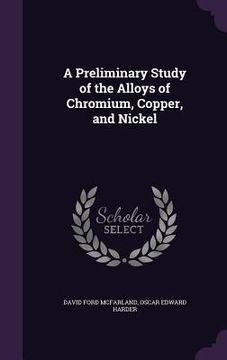 A Preliminary Study of the Alloys of Chromium, Copper, and Nickel

Scholar SELECT

DAVID FORD MCFARLAND, OSCAR EDWARD HARDER